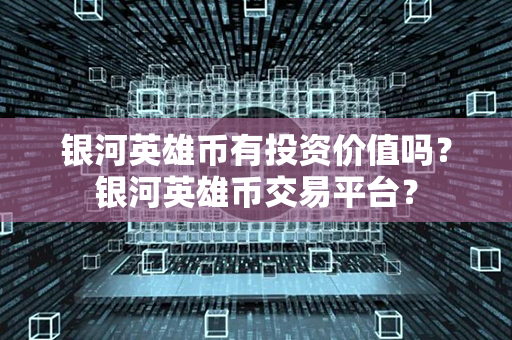 银河英雄币有投资价值吗？
银河英雄币交易平台？